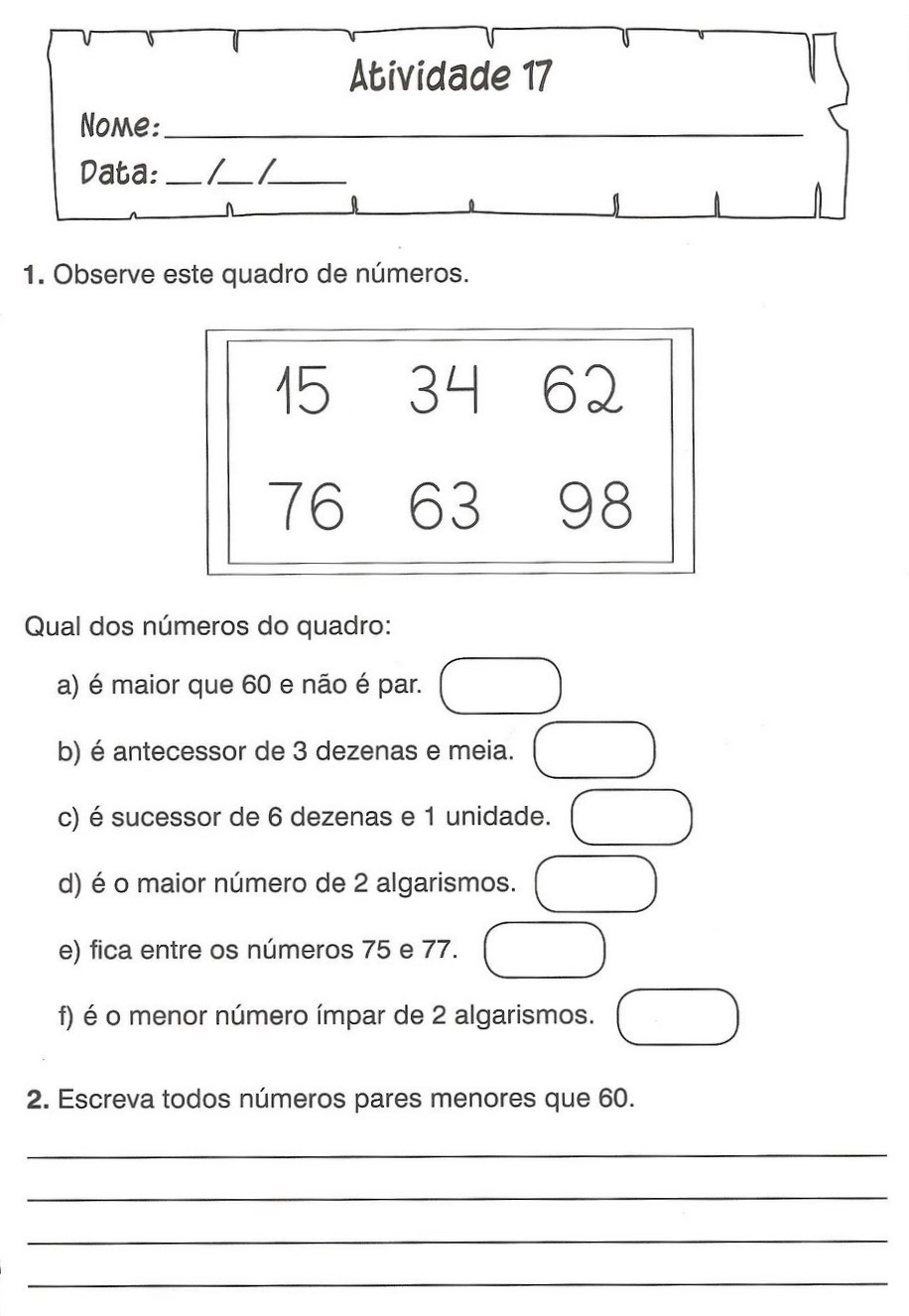 Atividade 17
Nome: ___
Data: __/__/____

1. Observe este quadro de números.

15 34 62
76 63 98

Qual dos números do quadro:

a) é maior que 60 e não é par.

b) é antecessor de 3 dezenas e meia.

c) é sucessor de 6 dezenas e 1 unidade.

d) é o maior número de 2 algarismos.

e) fica entre os números 75 e 77.

f) é o menor número ímpar de 2 algarismos.

2. Escreva todos números pares menores que 60.